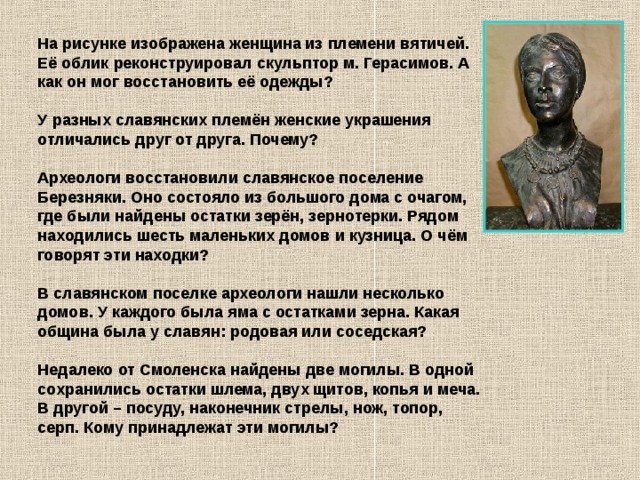 На рисунке изображена женщина из племени вятичей. Её облик реконструировал скульптор м. Герасимов. А как он мог восстановить её одежды?

У разных славянских племён женские украшения отличались друг от друга. Почему?

Археологи восстановили славянское поселение Березняки. Оно состояло из большого дома с очагом, где были найдены остатки зерён, зернотерки. Рядом находились шесть маленьких домов и кузница. О чём говорят эти находки?

В славянском поселке археологи нашли несколько домов. У каждого была яма с остатками зерна. Какая община была у славян: родовая или соседская?

Недалеко от Смоленска найдены две могилы. В одной сохранились остатки шлема, двух щитов, копья и меча. В другой – посуду, наконечник стрелы, нож, топор, серп. Кому принадлежат эти могилы?